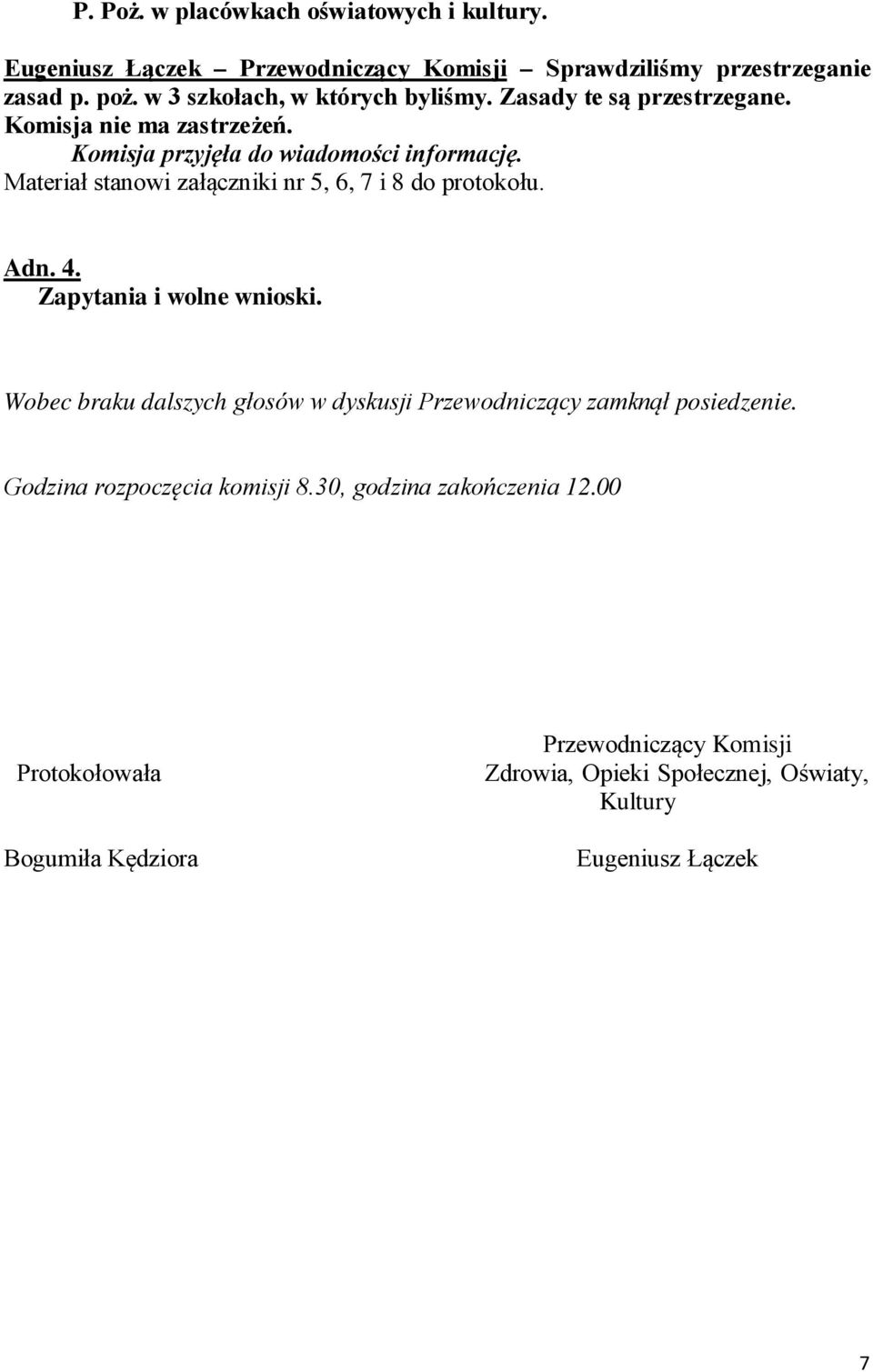 P. Poż. w placówkach oświatowych i kultury.

Eugeniusz Łączek – Przewodniczący Komisji Sprawdziliśmy przestrzeganie zasad p. poż. w 3 szkołach, w których byliśmy. Zasady te są przestrzegane. Komisja nie ma zastrzeżeń.
Komisja przyjęła do wiadomości informację.
Materiał stanowi załączniki nr 5, 6, 7 i 8 do protokołu.

Adn. 4.
Zapytania i wolne wnioski.

Wobec braku dalszych głosów w dyskusji Przewodniczący zamknął posiedzenie.

Godzina rozpoczęcia komisji 8.30, godzina zakończenia 12.00

Protokołowała

Bogumiła Kędziora

Przewodniczący Komisji
Zdrowia, Opieki Społecznej, Oświaty, Kultury

Eugeniusz Łączek

7